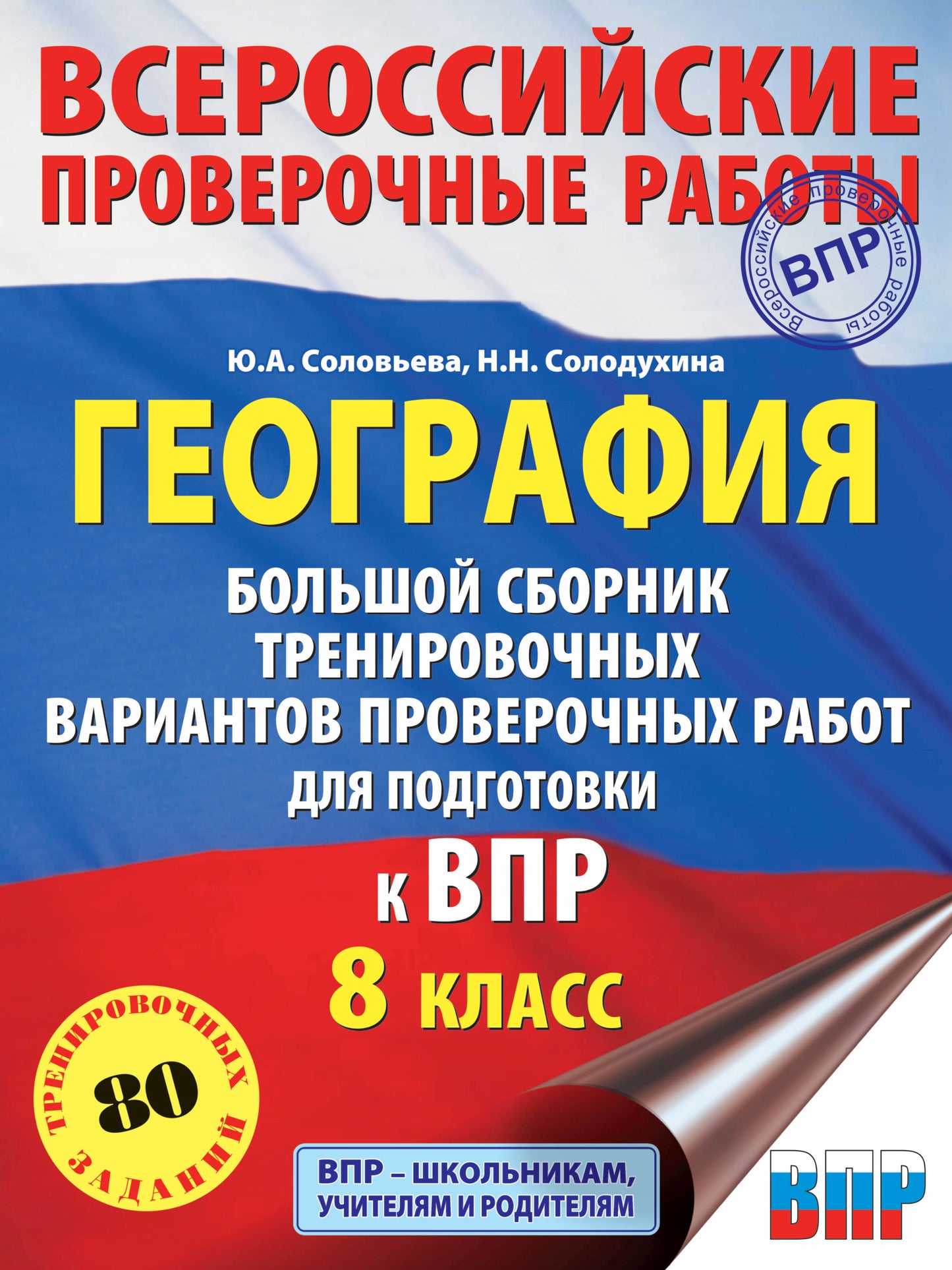 ВСЕРОССИЙСКИЕ ПРОВЕРОЧНЫЕ РАБОТЫ

Всероссийские проверочные работы
ВПР

Ю.А. Соловьева, Н.Н. Солодухина

ГЕОГРАФИЯ

БОЛЬШОЙ СБОРНИК ТРЕНИРОВОЧНЫХ ВАРИАНТОВ ПРОВЕРОЧНЫХ РАБОТ ДЛЯ ПОДГОТОВКИ к ВПР

8 КЛАСС

80 ТРЕНИРОВОЧНЫХ ЗАДАНИЙ

ВПР – ШКОЛЬНИКАМ, УЧИТЕЛЯМ И РОДИТЕЛЯМ

ВПР